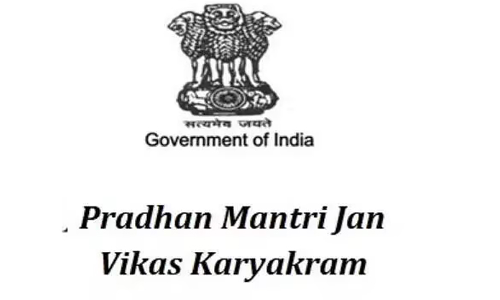 सत्यमेव जयते
Government of India

Pradhan Mantri Jan Vikas Karyakram